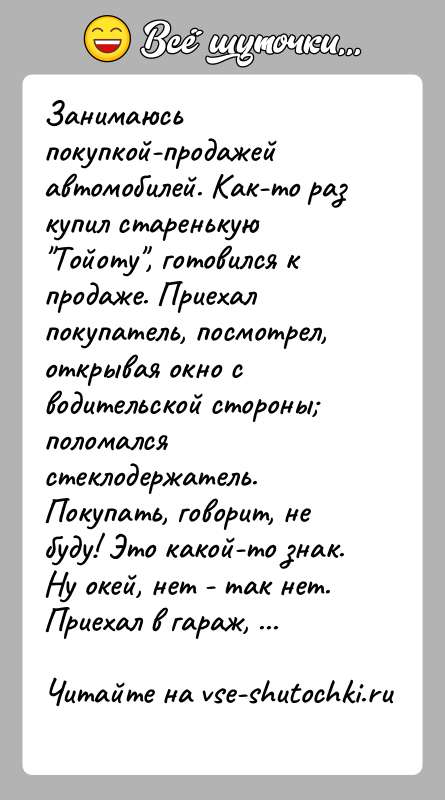 Всё шуточки...

Занимаюсь покупкой-продажей автомобилей. Как-то раз купил старенькую "Тойоту", готовился к продаже. Приехал покупатель, посмотрел, открывая окно с водительской стороны; поломался стеклодержатель. Покупать, говорит, не буду! Это какой-то знак. Ну окей, нет - так нет. Приехал в гараж, ...

Читайте на vse-shutochki.ru